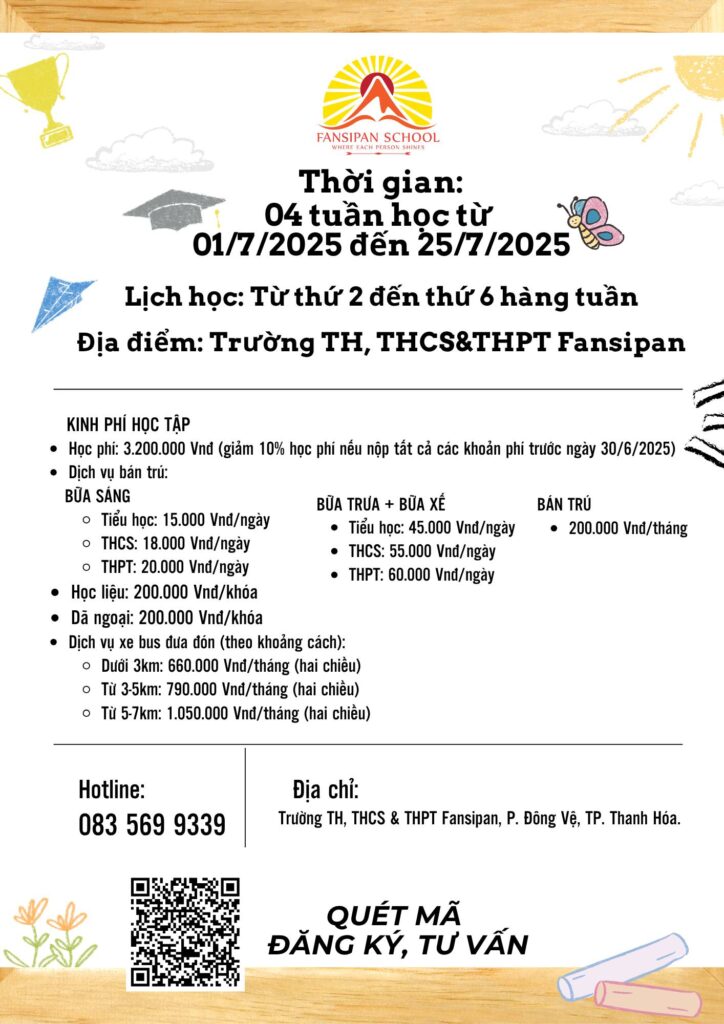 FANSIPAN SCHOOL
WHERE EACH PERSON SHINES

Thời gian:
04 tuần học từ
01/7/2025 đến 25/7/2025

Lịch học: Từ thứ 2 đến thứ 6 hàng tuần

Địa điểm: Trường TH, THCS&THPT Fansipan

KINH PHÍ HỌC TẬP
- Học phí: 3.200.000 Vnđ (giảm 10% học phí nếu nộp tất cả các khoản phí trước ngày 30/6/2025)
- Dịch vụ bán trú:

BỮA SÁNG
- Tiểu học: 15.000 Vnđ/ngày
- THCS: 18.000 Vnđ/ngày
- THPT: 20.000 Vnđ/ngày

BỮA TRƯA + BỮA XẾ
- Tiểu học: 45.000 Vnđ/ngày
- THCS: 55.000 Vnđ/ngày
- THPT: 60.000 Vnđ/ngày

BÁN TRÚ
- 200.000 Vnđ/tháng

- Học liệu: 200.000 Vnđ/khóa
- Dã ngoại: 200.000 Vnđ/khóa
- Dịch vụ xe bus đưa đón (theo khoảng cách):
  - Dưới 3km: 660.000 Vnđ/tháng (hai chiều)
  - Từ 3-5km: 790.000 Vnđ/tháng (hai chiều)
  - Từ 5-7km: 1.050.000 Vnđ/tháng (hai chiều)

Hotline:
083 569 9339

Địa chỉ:
Trường TH, THCS & THPT Fansipan, P. Đông Vệ, TP. Thanh Hóa.

QUÉT MÃ
ĐĂNG KÝ, TƯ VẤN